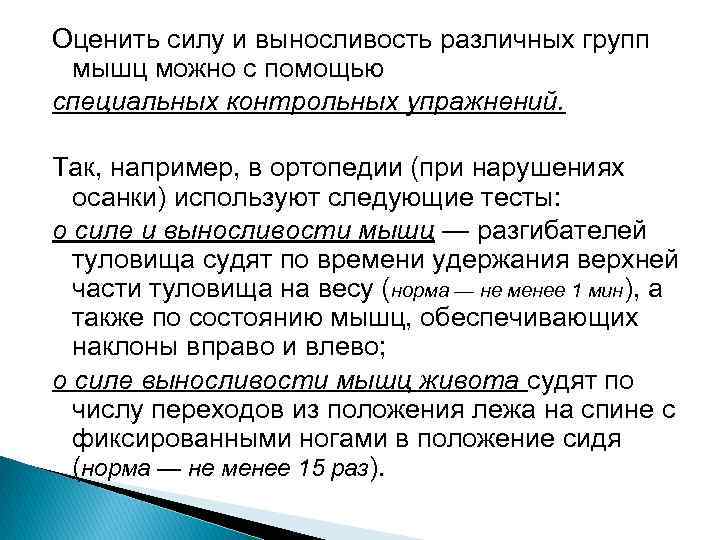 Оценить силу и выносливость различных групп мышц можно с помощью

специальных контрольных упражнений.

Так, например, в ортопедии (при нарушениях осанки) используют следующие тесты:

о силе и выносливости мышц — разгибателей туловища судят по времени удержания верхней части туловища на весу (норма — не менее 1 мин), а также по состоянию мышц, обеспечивающих наклоны вправо и влево;

о силе выносливости мышц живота судят по числу переходов из положения лежа на спине с фиксированными ногами в положение сидя (норма — не менее 15 раз).